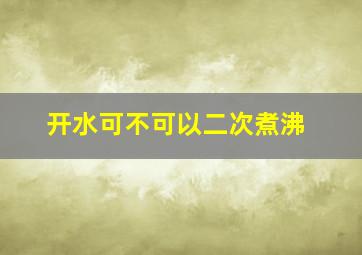 开水可不可以二次煮沸